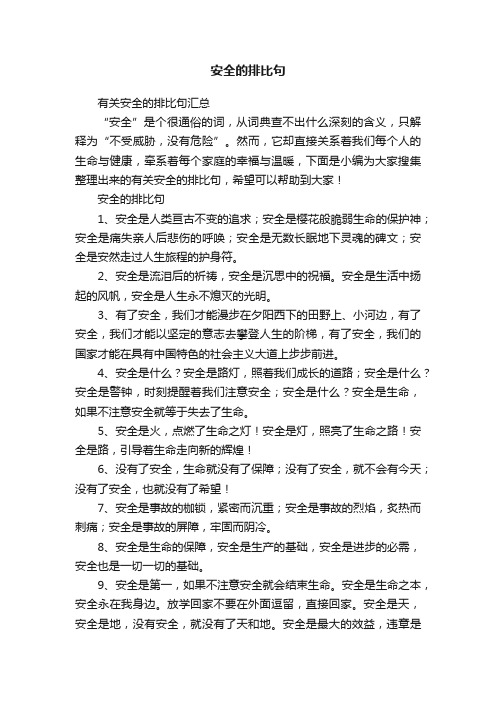 安全的排比句

有关安全的排比句汇总

“安全”是个很通俗的词，从词典查不出什么深刻的含义，只解释为“不受威胁，没有危险”。然而，它却直接关系着我们每个人的生命与健康，牵系着每个家庭的幸福与温暖，下面是小编为大家搜集整理出来的有关安全的排比句，希望可以帮助到大家！

安全的排比句

1、安全是人类亘古不变的追求；安全是樱花般脆弱生命的保护神；安全是痛失亲人后悲伤的呼唤；安全是无数长眠地下灵魂的碑文；安全是安然走过人生旅程的护身符。

2、安全是流泪后的祈祷，安全是沉思中的祝福。安全是生活中扬起的风帆，安全是人生永不熄灭的光明。

3、有了安全，我们才能漫步在夕阳西下的田野上、小河边，有了安全，我们才能以坚定的意志去攀登人生的阶梯，有了安全，我们的国家才能在具有中国特色的社会主义大道上步步前进。

4、安全是什么？安全是路灯，照着我们成长的道路；安全是什么？安全是警钟，时刻提醒着我们注意安全；安全是什么？安全是生命，如果不注意安全就等于失去了生命。

5、安全是火，点燃了生命之灯！安全是灯，照亮了生命之路！安全是路，引导着生命走向新的辉煌！

6、没有了安全，生命就没有了保障；没有了安全，就不会有今天；没有了安全，也就没有了希望！

7、安全是事故的枷锁，紧密而沉重；安全是事故的烈焰，炙热而刺痛；安全是事故的屏障，牢固而阴冷。

8、安全是生命的保障，安全是生产的基础，安全是进步的必需，安全也是一切一切的基础。

9、安全是第一，如果不注意安全就会结束生命。安全是生命之本，安全永在我身边。放学回家不要在外面逗留，直接回家。安全是天，安全是地，没有安全，就没有了天和地。安全是最大的效益，违章是